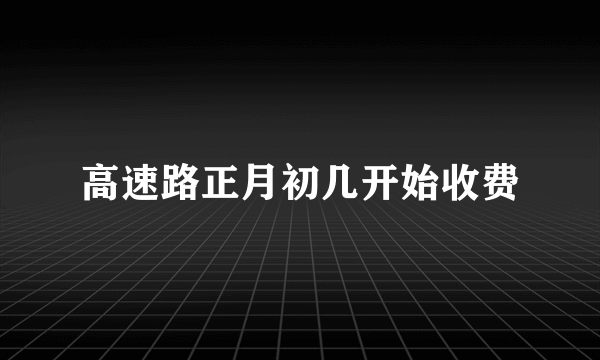 高速路正月初几开始收费